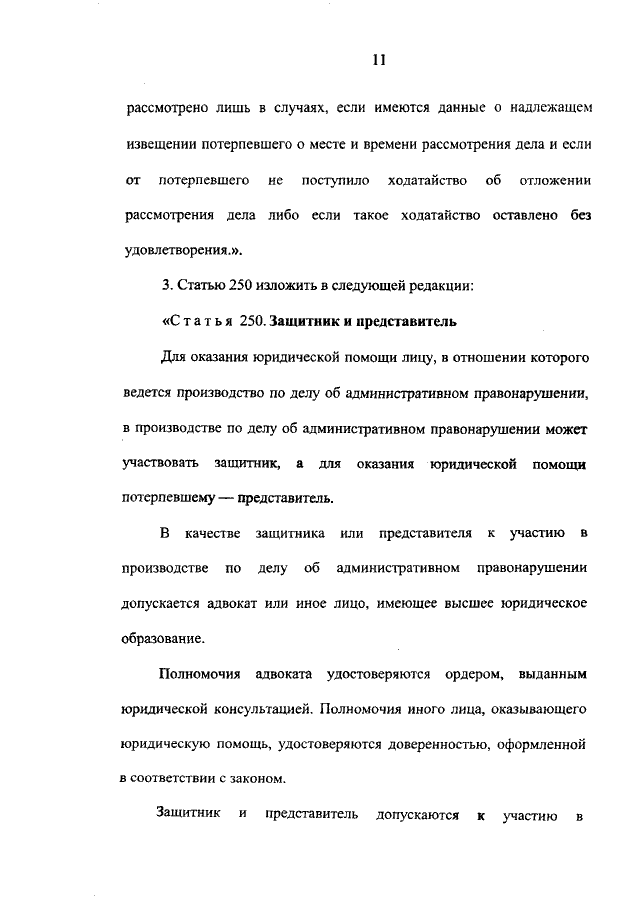 11

рассмотрено лишь в случаях, если имеются данные о надлежащем извещении потерпевшего о месте и времени рассмотрения дела и если от потерпевшего не поступило ходатайство об отложении рассмотрения дела либо если такое ходатайство оставлено без удовлетворения.».

3. Статью 250 изложить в следующей редакции:

«Статья 250. Защитник и представитель

Для оказания юридической помощи лицу, в отношении которого ведется производство по делу об административном правонарушении, в производстве по делу об административном правонарушении может участвовать защитник, а для оказания юридической помощи потерпевшему — представитель.

В качестве защитника или представителя к участию в производстве по делу об административном правонарушении допускается адвокат или иное лицо, имеющее высшее юридическое образование.

Полномочия адвоката удостоверяются ордером, выданным юридической консультацией. Полномочия иного лица, оказывающего юридическую помощь, удостоверяются доверенностью, оформленной в соответствии с законом.

Защитник и представитель допускаются к участию в